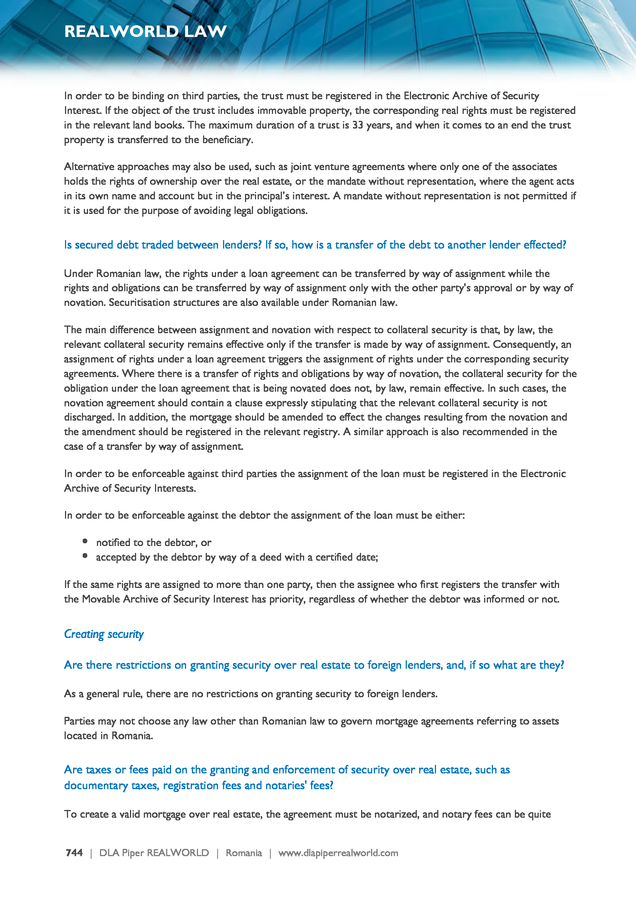 REALWORLD LAW

In order to be binding on third parties, the trust must be registered in the Electronic Archive of Security Interest. If the object of the trust includes immovable property, the corresponding real rights must be registered in the relevant land books. The maximum duration of a trust is 33 years, and when it comes to an end the trust property is transferred to the beneficiary.

Alternative approaches may also be used, such as joint venture agreements where only one of the associates holds the rights of ownership over the real estate, or the mandate without representation, where the agent acts in its own name and account but in the principal's interest. A mandate without representation is not permitted if it is used for the purpose of avoiding legal obligations.

Is secured debt traded between lenders? If so, how is a transfer of the debt to another lender effected?

Under Romanian law, the rights under a loan agreement can be transferred by way of assignment while the rights and obligations can be transferred by way of assignment only with the other party's approval or by way of novation. Securitisation structures are also available under Romanian law.

The main difference between assignment and novation with respect to collateral security is that, by law, the relevant collateral security remains effective only if the transfer is made by way of assignment. Consequently, an assignment of rights under a loan agreement triggers the assignment of rights under the corresponding security agreements. Where there is a transfer of rights and obligations by way of novation, the collateral security for the obligation under the loan agreement that is being novated does not, by law, remain effective. In such cases, the novation agreement should contain a clause expressly stipulating that the relevant collateral security is not discharged. In addition, the mortgage should be amended to effect the changes resulting from the novation and the amendment should be registered in the relevant registry. A similar approach is also recommended in the case of a transfer by way of assignment.

In order to be enforceable against third parties the assignment of the loan must be registered in the Electronic Archive of Security Interests.

In order to be enforceable against the debtor the assignment of the loan must be either:

• notified to the debtor, or
• accepted by the debtor by way of a deed with a certified date;

If the same rights are assigned to more than one party, then the assignee who first registers the transfer with the Movable Archive of Security Interest has priority, regardless of whether the debtor was informed or not.

Creating security

Are there restrictions on granting security over real estate to foreign lenders, and, if so what are they?

As a general rule, there are no restrictions on granting security to foreign lenders.

Parties may not choose any law other than Romanian law to govern mortgage agreements referring to assets located in Romania.

Are taxes or fees paid on the granting and enforcement of security over real estate, such as documentary taxes, registration fees and notaries' fees?

To create a valid mortgage over real estate, the agreement must be notarized, and notary fees can be quite

744 | DLA Piper REALWORLD | Romania | www.dlapiperrealworld.com